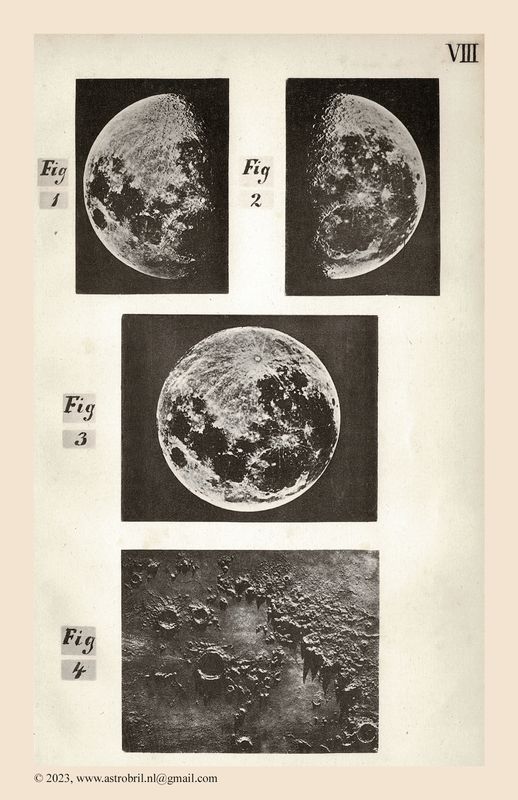 VIII

Fig
1

Fig
2

Fig
3

Fig
4

© 2023, www.astrobril.nl@gmail.com